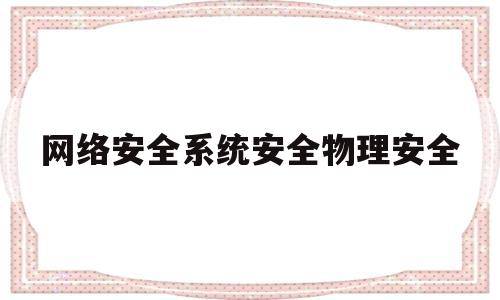 网络安全系统安全物理安全